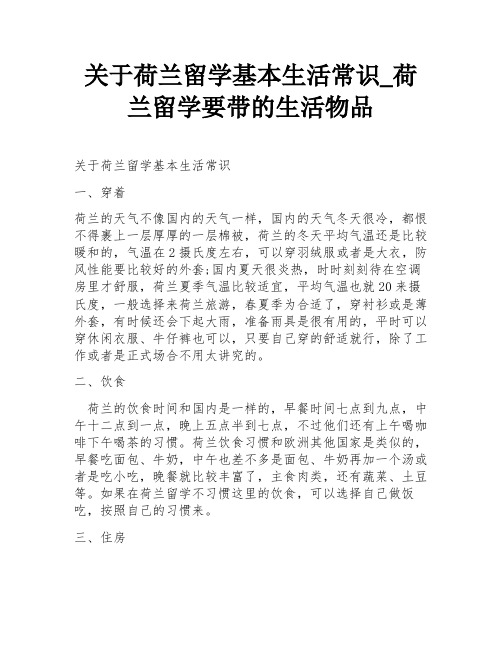 关于荷兰留学基本生活常识_荷兰留学要带的生活物品

关于荷兰留学基本生活常识

一、穿着

荷兰的天气不像国内的天气一样，国内的天气冬天很冷，都恨不得裹上一层厚厚的一层棉被，荷兰的冬天平均气温还是比较暖和的，气温在2摄氏度左右，可以穿羽绒服或者是大衣，防风性能要比较好的外套;国内夏天很炎热，时时刻刻待在空调房里才舒服，荷兰夏季气温比较适宜，平均气温也就20来摄氏度，一般选择来荷兰旅游，春夏季为合适了，穿衬衫或是薄外套，有时候还会下起大雨，准备雨具是很有用的，平时可以穿休闲衣服、牛仔裤也可以，只要自己穿的舒适就行，除了工作或者是正式场合不用太讲究的。

二、饮食

荷兰的饮食时间和国内是一样的，早餐时间七点到九点，中午十二点到一点，晚上五点半到七点，不过他们还有上午喝咖啡下午喝茶的习惯。荷兰饮食习惯和欧洲其他国家是类似的，早餐吃面包、牛奶，中午也差不多是面包、牛奶再加一个汤或者是吃小吃，晚餐就比较丰富了，主食肉类，还有蔬菜、土豆等。如果在荷兰留学不习惯这里的饮食，可以选择自己做饭吃，按照自己的习惯来。

三、住房